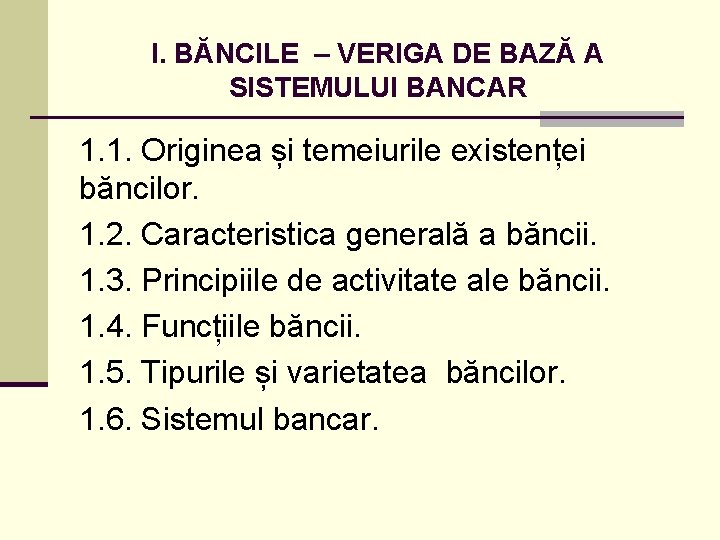 I. BĂNCILE – VERIGA DE BAZĂ A SISTEMULUI BANCAR

1.1. Originea și temeiurile existenței băncilor.

1.2. Caracteristica generală a băncii.

1.3. Principiile de activitate ale băncii.

1.4. Funcțiile băncii.

1.5. Tipurile și varietatea băncilor.

1.6. Sistemul bancar.